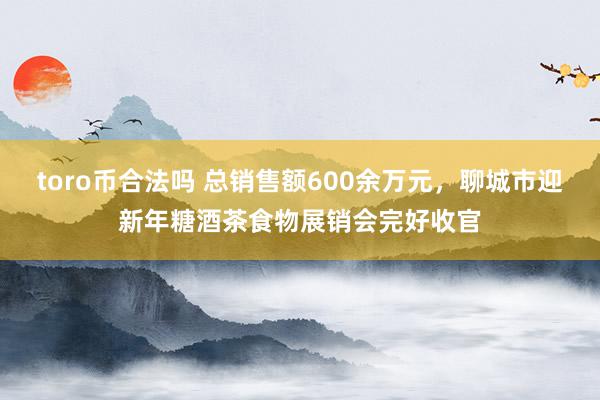 toro币合法吗 总销售额600余万元，聊城市迎新年糖酒茶食物展销会完好收官